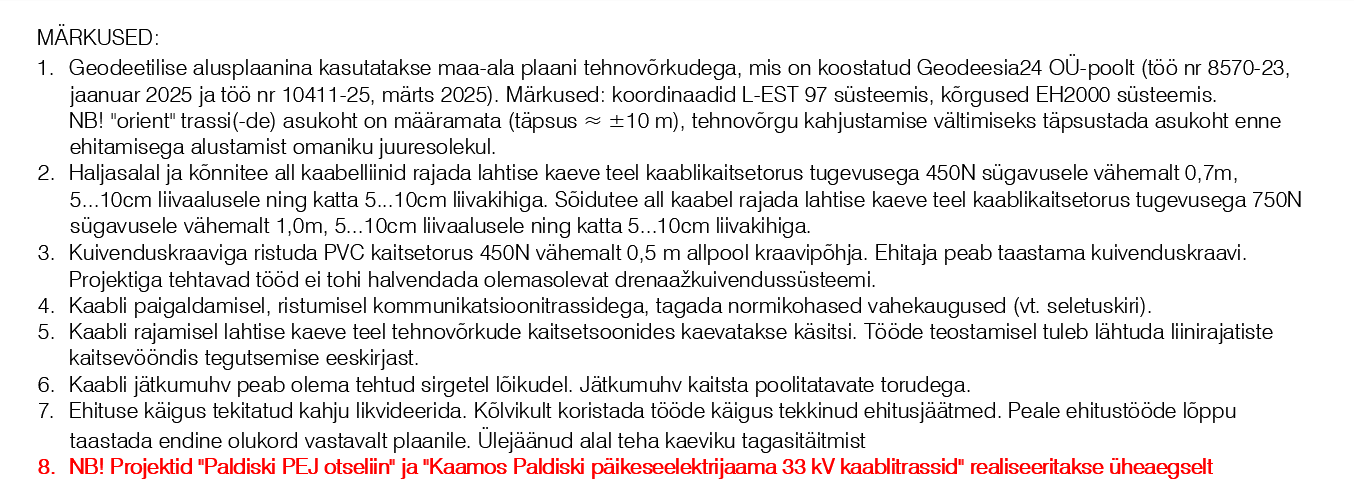 MÄRKUSED:

1. Geodeetilise alusplaanina kasutatakse maa-ala plaani tehnovõrkudega, mis on koostatud Geodeesia24 OÜ-poolt (töö nr 8570-23, jaanuar 2025 ja töö nr 10411-25, märts 2025). Märkused: koordinaadid L-EST 97 süsteemis, kõrgused EH2000 süsteemis. NB! "orient" trassi(-de) asukoht on määramata (täpsus $\approx \pm 10$ m), tehnovõrgu kahjustamise vältimiseks täpsustada asukoht enne ehitamisega alustamist omaniku juuresolekul.
2. Haljasalal ja kõnnitee all kaabelliinid rajada lahtise kaeve teel kaablikaitsetorus tugevusega 450N sügavusele vähemalt 0,7m, 5...10cm liivaalusele ning katta 5...10cm liivakihiga. Sõidutee all kaabel rajada lahtise kaeve teel kaablikaitsetorus tugevusega 750N sügavusele vähemalt 1,0m, 5...10cm liivaalusele ning katta 5...10cm liivakihiga.
3. Kuivenduskraaviga ristuda PVC kaitsetorus 450N vähemalt 0,5 m allpool kraavipõhja. Ehitaja peab taastama kuivenduskraavi. Projektiga tehtavad tööd ei tohi halvendada olemasolevat drenaažkuivendussüsteemi.
4. Kaabli paigaldamisel, ristumisel kommunikatsioonitrassidega, tagada normikohased vahekaugused (vt. seletuskiri).
5. Kaabli rajamisel lahtise kaeve teel tehnovõrkude kaitsetsoonides kaevatakse käsitsi. Tööde teostamisel tuleb lähtuda liinirajatiste kaitsevööndis tegutsemise eeskirjast.
6. Kaabli jätkumuhv peab olema tehtud sirgetel lõikudel. Jätkumuhv kaitsta poolitatavate torudega.
7. Ehituse käigus tekitatud kahju likvideerida. Kõlvikult koristada tööde käigus tekkinud ehitusjäätmed. Peale ehitustööde lõppu taastada endine olukord vastavalt plaanile. Ülejäänud alal teha kaeviku tagasitäitmist
8. NB! Projektid "Paldiski PEJ otseliin" ja "Kaamos Paldiski päikeseelektrijaama 33 kV kaablitrassid" realiseeritakse üheaegselt